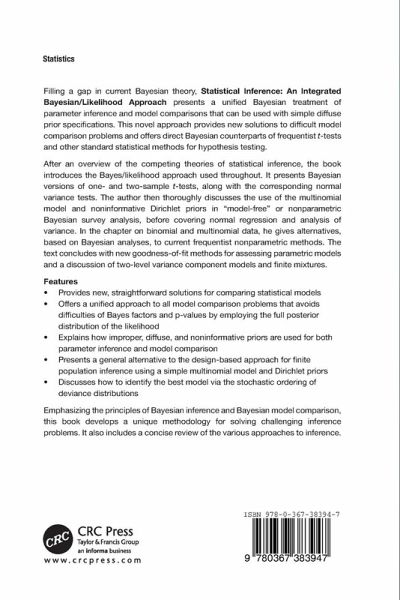 Statistics

Filling a gap in current Bayesian theory, Statistical Inference: An Integrated Bayesian/Likelihood Approach presents a unified Bayesian treatment of parameter inference and model comparisons that can be used with simple diffuse prior specifications. This novel approach provides new solutions to difficult model comparison problems and offers direct Bayesian counterparts of frequentist t-tests and other standard statistical methods for hypothesis testing.

After an overview of the competing theories of statistical inference, the book introduces the Bayes/likelihood approach used throughout. It presents Bayesian versions of one- and two-sample t-tests, along with the corresponding normal variance tests. The author then thoroughly discusses the use of the multinomial model and noninformative Dirichlet priors in "model-free" or nonparametric Bayesian survey analysis, before covering normal regression and analysis of variance. In the chapter on binomial and multinomial data, he gives alternatives, based on Bayesian analyses, to current frequentist nonparametric methods. The text concludes with new goodness-of-fit methods for assessing parametric models and a discussion of two-level variance component models and finite mixtures.

Features
• Provides new, straightforward solutions for comparing statistical models
• Offers a unified approach to all model comparison problems that avoids difficulties of Bayes factors and p-values by employing the full posterior distribution of the likelihood
• Explains how improper, diffuse, and noninformative priors are used for both parameter inference and model comparison
• Presents a general alternative to the design-based approach for finite population inference using a simple multinomial model and Dirichlet priors
• Discusses how to identify the best model via the stochastic ordering of deviance distributions

Emphasizing the principles of Bayesian inference and Bayesian model comparison, this book develops a unique methodology for solving challenging inference problems. It also includes a concise review of the various approaches to inference.

CRC
CRC Press
Taylor & Francis Group
an informa business
www.crcpress.com

ISBN 978-0-367-38394-7

9 780367 383947